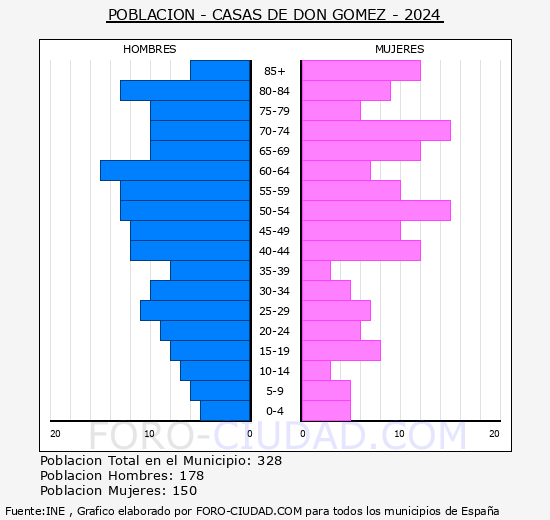 POBLACION - CASAS DE DON GOMEZ - 2024

HOMBRES

MUJERES

85+
80-84
75-79
70-74
65-69
60-64
55-59
50-54
45-49
40-44
35-39
30-34
25-29
20-24
15-19
10-14
5-9
0-4

20 10 0 0 10 20

FORO-CIUDAD.COM

Poblacion Total en el Municipio: 328
Poblacion Hombres: 178
Poblacion Mujeres: 150

Fuente:INE , Grafico elaborado por FORO-CIUDAD.COM para todos los municipios de España